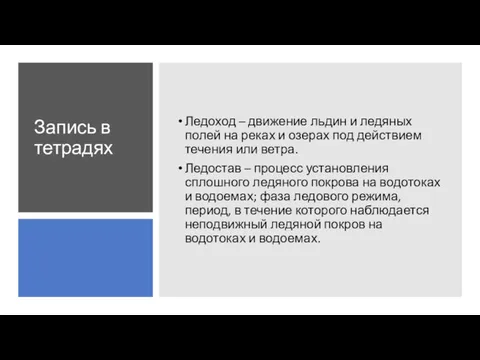 Запись в тетрадях

• Ледоход – движение льдин и ледяных полей на реках и озерах под действием течения или ветра.

• Ледостав – процесс установления сплошного ледяного покрова на водотоках и водоемах; фаза ледового режима, период, в течение которого наблюдается неподвижный ледяной покров на водотоках и водоемах.